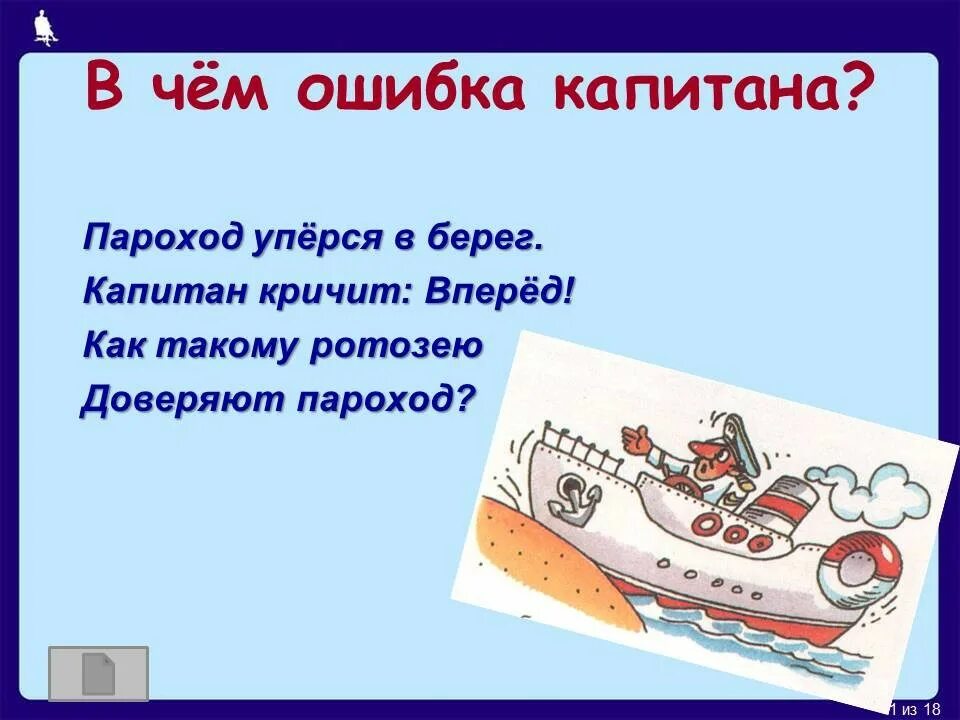 В чём ошибка капитана?

Пароход упёрся в берег.
Капитан кричит: Вперёд!
Как такому ротозею
Доверяют пароход?

1 из 18